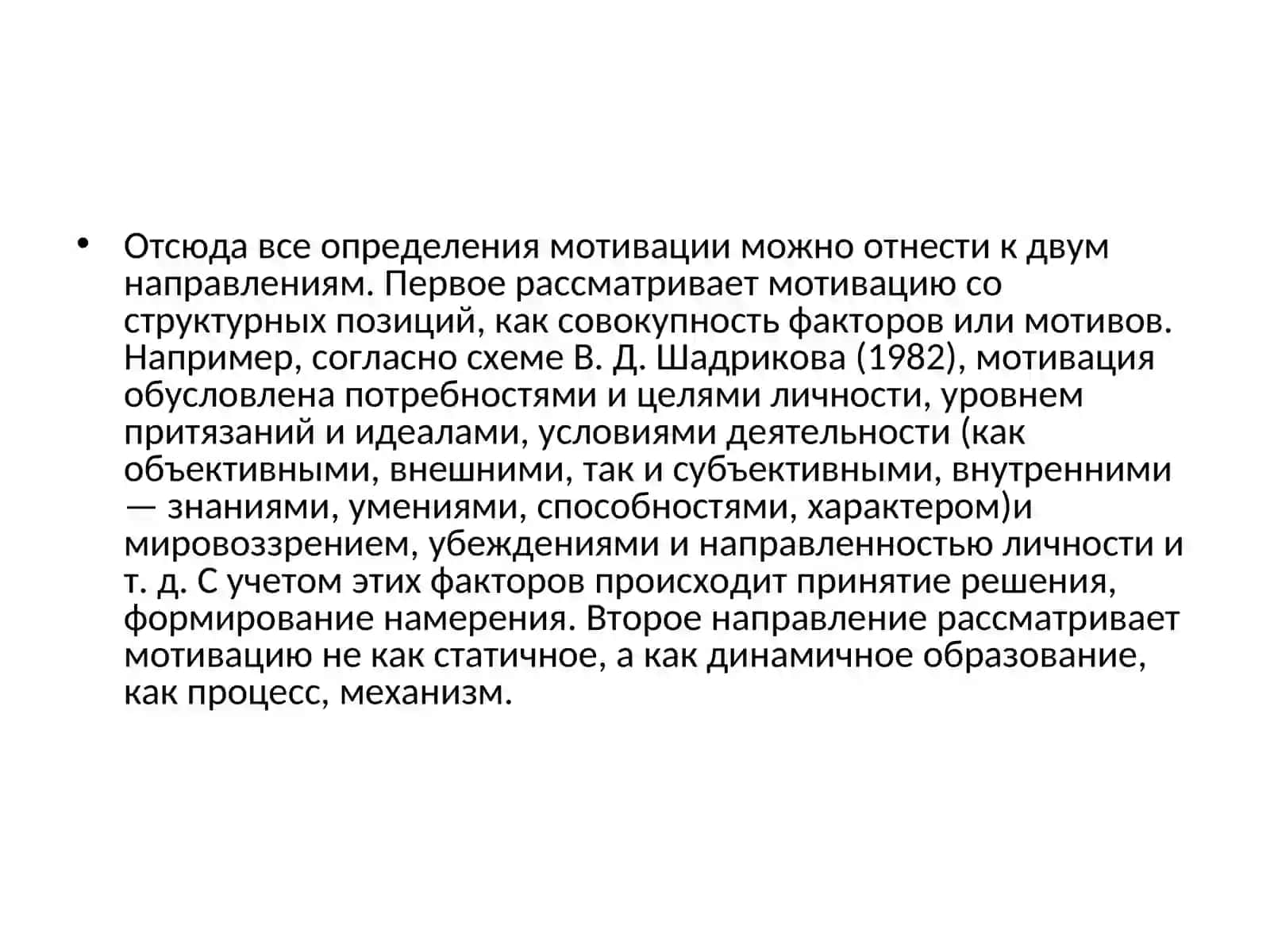 • Отсюда все определения мотивации можно отнести к двум направлениям. Первое рассматривает мотивацию со структурных позиций, как совокупность факторов или мотивов. Например, согласно схеме В. Д. Шадрикова (1982), мотивация обусловлена потребностями и целями личности, уровнем притязаний и идеалами, условиями деятельности (как объективными, внешними, так и субъективными, внутренними — знаниями, умениями, способностями, характером)и мировоззрением, убеждениями и направленностью личности и т. д. С учетом этих факторов происходит принятие решения, формирование намерения. Второе направление рассматривает мотивацию не как статичное, а как динамичное образование, как процесс, механизм.